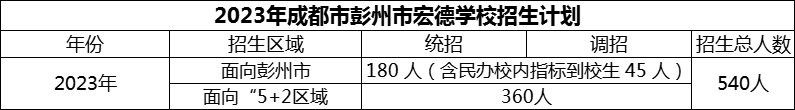 2023年成都市彭州市宏德学校招生计划

| 年份 | 招生区域 | 统招 | 调招 | 招生总人数 |
|---|---|---|---|---|
| 2023年 | 面向彭州市 | 180 人（含民办校内指标到校生 45 人） | | 540人 |
| | 面向“5+2区域 | 360人 | | |